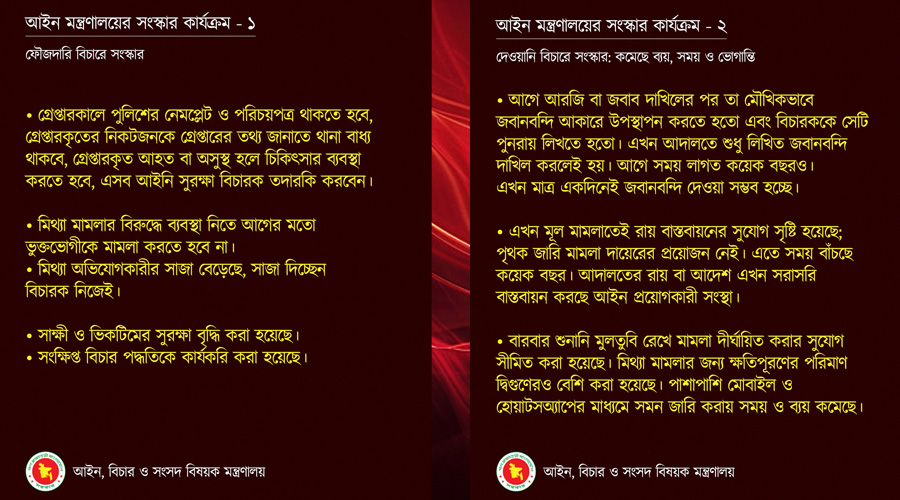 আইন মন্ত্রণালয়ের সংস্কার কার্যক্রম - ১

ফৌজদারি বিচারে সংস্কার

• গ্রেপ্তারকালে পুলিশের নেমপ্লেট ও পরিচয়পত্র থাকতে হবে, গ্রেপ্তারকৃতের নিকটজনকে গ্রেপ্তারের তথ্য জানাতে থানা বাধ্য থাকবে, গ্রেপ্তারকৃত আহত বা অসুস্থ হলে চিকিৎসার ব্যবস্থা করতে হবে, এসব আইনি সুরক্ষা বিচারক তদারকি করবেন।

• মিথ্যা মামলার বিরুদ্ধে ব্যবস্থা নিতে আগের মতো ভুক্তভোগীকে মামলা করতে হবে না।
• মিথ্যা অভিযোগকারীর সাজা বেড়েছে, সাজা দিচ্ছেন বিচারক নিজেই।

• সাক্ষী ও ভিকটিমের সুরক্ষা বৃদ্ধি করা হয়েছে।
• সংক্ষিপ্ত বিচার পদ্ধতিকে কার্যকরি করা হয়েছে।

আইন, বিচার ও সংসদ বিষয়ক মন্ত্রণালয়

আইন মন্ত্রণালয়ের সংস্কার কার্যক্রম - ২

দেওয়ানি বিচারে সংস্কার: কমেছে ব্যয়, সময় ও ভোগান্তি

• আগে আরজি বা জবাব দাখিলের পর তা মৌখিকভাবে জবানবন্দি আকারে উপস্থাপন করতে হতো এবং বিচারককে সেটি পুনরায় লিখতে হতো। এখন আদালতে শুধু লিখিত জবানবন্দি দাখিল করলেই হয়। আগে সময় লাগত কয়েক বছরও। এখন মাত্র একদিনেই জবানবন্দি দেওয়া সম্ভব হচ্ছে।

• এখন মূল মামলাতেই রায় বাস্তবায়নের সুযোগ সৃষ্টি হয়েছে; পৃথক জারি মামলা দায়েরের প্রয়োজন নেই। এতে সময় বাঁচছে কয়েক বছর। আদালতের রায় বা আদেশ এখন সরাসরি বাস্তবায়ন করছে আইন প্রয়োগকারী সংস্থা।

• বারবার শুনানি মুলতুবি রেখে মামলা দীর্ঘায়িত করার সুযোগ সীমিত করা হয়েছে। মিথ্যা মামলার জন্য ক্ষতিপূরণের পরিমাণ দ্বিগুণেরও বেশি করা হয়েছে। পাশাপাশি মোবাইল ও হোয়াটসঅ্যাপের মাধ্যমে সমন জারি করায় সময় ও ব্যয় কমেছে।

আইন, বিচার ও সংসদ বিষয়ক মন্ত্রণালয়